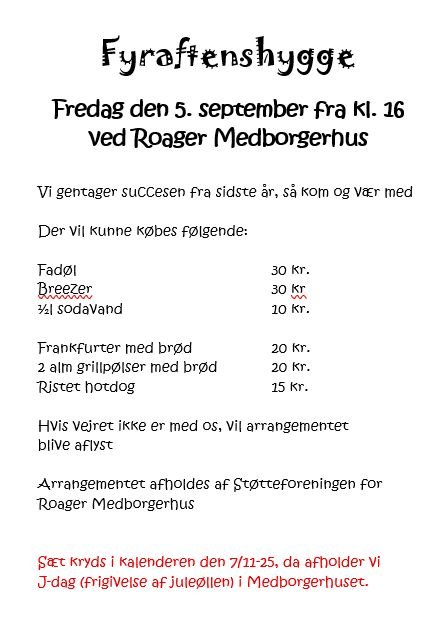 Fyraftenshygge

Fredag den 5. september fra kl. 16 ved Roager Medborgerhus

Vi gentager succesen fra sidste år, så kom og vær med

Der vil kunne købes følgende:

| | |
|---|---|
| Fadøl | 30 kr. |
| Breezer | 30 kr |
| ½l sodavand | 10 kr. |
| Frankfurter med brød | 20 kr. |
| 2 alm grillpølser med brød | 20 kr. |
| Ristet hotdog | 15 kr. |

Hvis vejret ikke er med os, vil arrangementet blive aflyst

Arrangementet afholdes af Støtteforeningen for Roager Medborgerhus

Sæt kryds i kalenderen den 7/11-25, da afholder vi J-dag (frigivelse af juleøllen) i Medborgerhuset.